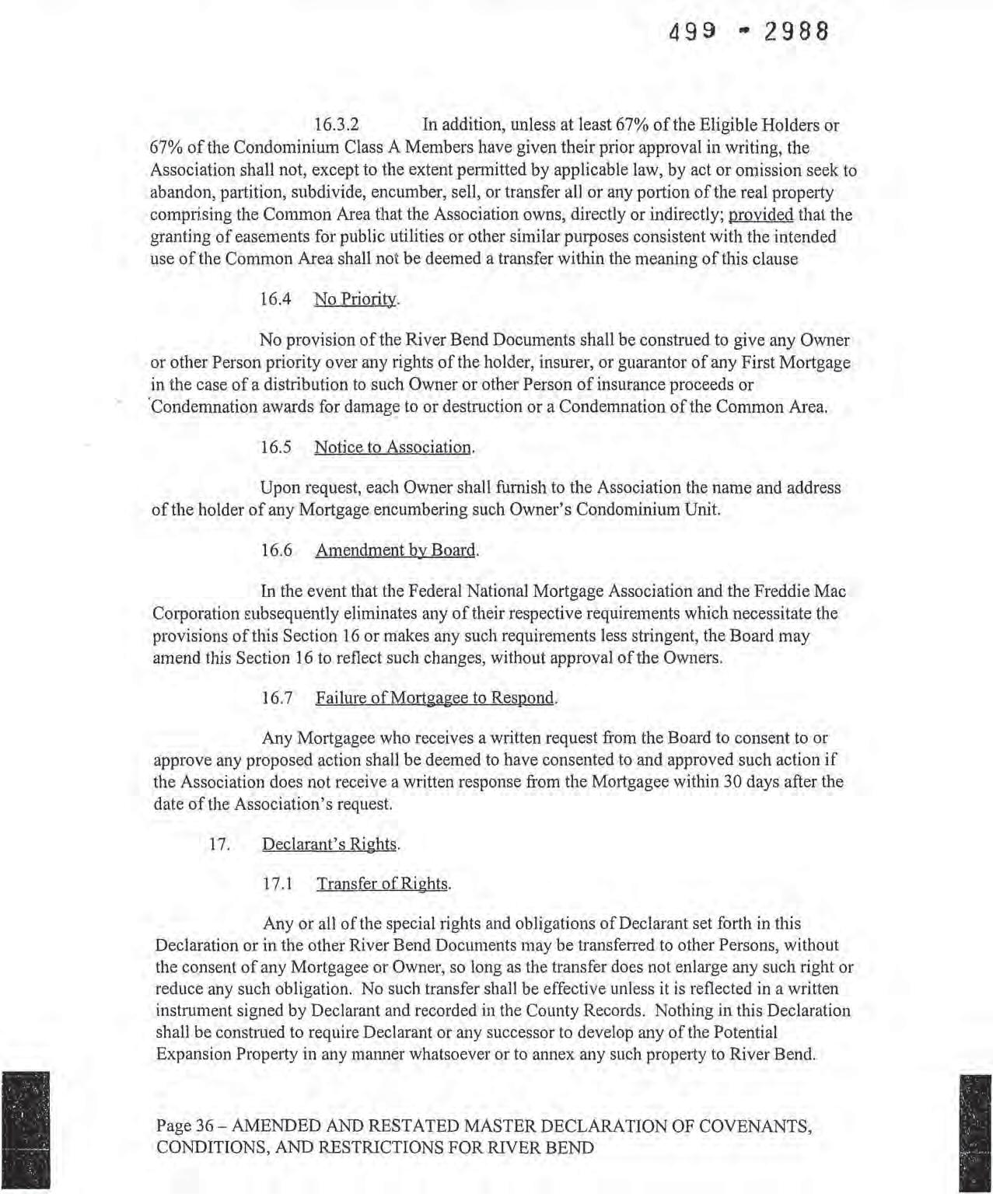 499 - 2988

16.3.2 In addition, unless at least 67% of the Eligible Holders or 67% of the Condominium Class A Members have given their prior approval in writing, the Association shall not, except to the extent permitted by applicable law, by act or omission seek to abandon, partition, subdivide, encumber, sell, or transfer all or any portion of the real property comprising the Common Area that the Association owns, directly or indirectly; provided that the granting of easements for public utilities or other similar purposes consistent with the intended use of the Common Area shall not be deemed a transfer within the meaning of this clause

16.4 No Priority.

No provision of the River Bend Documents shall be construed to give any Owner or other Person priority over any rights of the holder, insurer, or guarantor of any First Mortgage in the case of a distribution to such Owner or other Person of insurance proceeds or Condemnation awards for damage to or destruction or a Condemnation of the Common Area.

16.5 Notice to Association.

Upon request, each Owner shall furnish to the Association the name and address of the holder of any Mortgage encumbering such Owner's Condominium Unit.

16.6 Amendment by Board.

In the event that the Federal National Mortgage Association and the Freddie Mac Corporation subsequently eliminates any of their respective requirements which necessitate the provisions of this Section 16 or makes any such requirements less stringent, the Board may amend this Section 16 to reflect such changes, without approval of the Owners.

16.7 Failure of Mortgagee to Respond.

Any Mortgagee who receives a written request from the Board to consent to or approve any proposed action shall be deemed to have consented to and approved such action if the Association does not receive a written response from the Mortgagee within 30 days after the date of the Association's request.

17. Declarant's Rights.

17.1 Transfer of Rights.

Any or all of the special rights and obligations of Declarant set forth in this Declaration or in the other River Bend Documents may be transferred to other Persons, without the consent of any Mortgagee or Owner, so long as the transfer does not enlarge any such right or reduce any such obligation. No such transfer shall be effective unless it is reflected in a written instrument signed by Declarant and recorded in the County Records. Nothing in this Declaration shall be construed to require Declarant or any successor to develop any of the Potential Expansion Property in any manner whatsoever or to annex any such property to River Bend.

Page 36 – AMENDED AND RESTATED MASTER DECLARATION OF COVENANTS, CONDITIONS, AND RESTRICTIONS FOR RIVER BEND